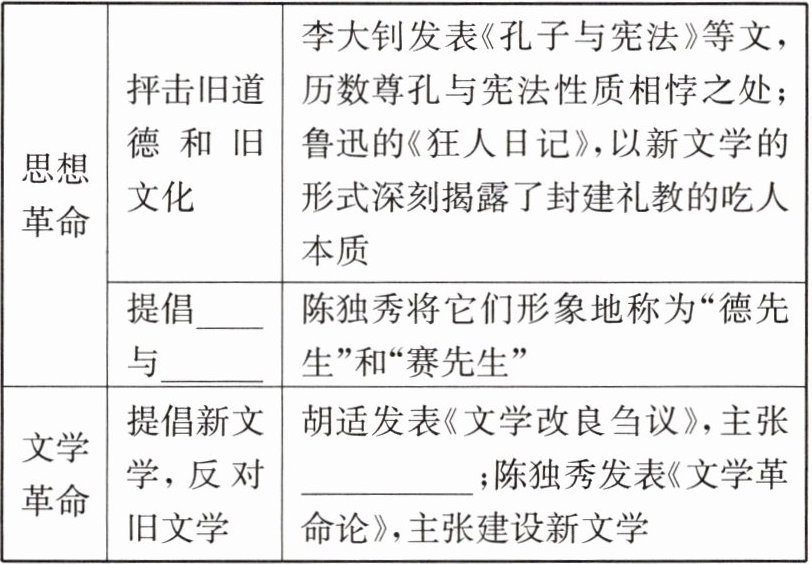 | 思想革命 | 抨击旧道德和旧文化 | 李大钊发表《孔子与宪法》等文，历数尊孔与宪法性质相悖之处；鲁迅的《狂人日记》，以新文学的形式深刻揭露了封建礼教的吃人本质 |
|---|---|---|
|  | 提倡____与____ | 陈独秀将它们形象地称为“德先生”和“赛先生” |
| 文学革命 | 提倡新文学，反对旧文学 | 胡适发表《文学改良刍议》，主张____；陈独秀发表《文学革命论》，主张建设新文学 |